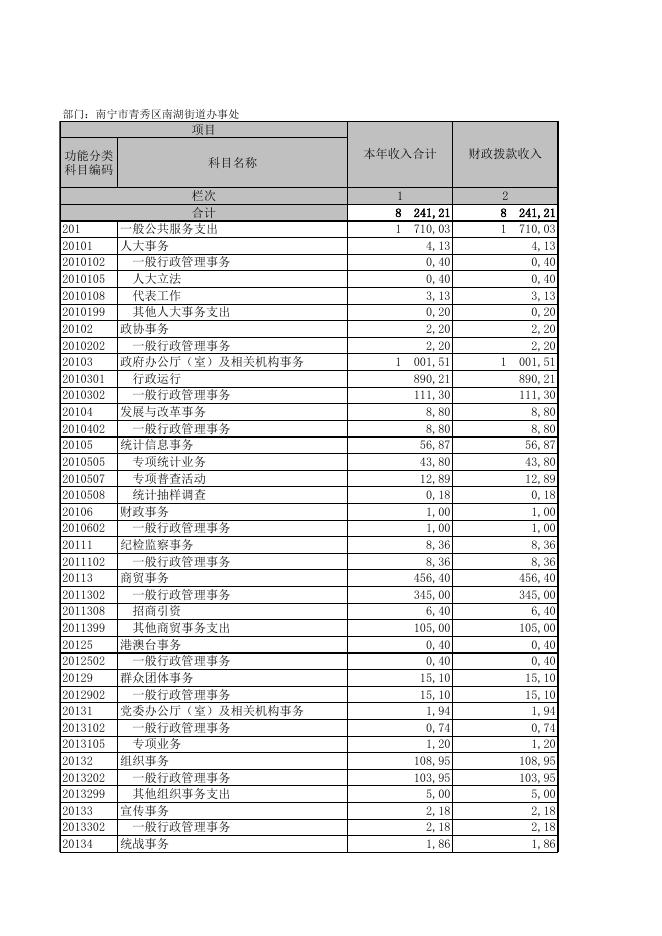 部门：南宁市青秀区南湖街道办事处

| 项目 | | 本年收入合计 | 财政拨款收入 |
|---|---|---|---|
| 功能分类科目编码 | 科目名称 | | |
| 栏次 | | 1 | 2 |
| 合计 | | 8 241,21 | 8 241,21 |
| 201 | 一般公共服务支出 | 1 710,03 | 1 710,03 |
| 20101 | 人大事务 | 4,13 | 4,13 |
| 2010102 | 一般行政管理事务 | 0,40 | 0,40 |
| 2010105 | 人大立法 | 0,40 | 0,40 |
| 2010108 | 代表工作 | 3,13 | 3,13 |
| 2010199 | 其他人大事务支出 | 0,20 | 0,20 |
| 20102 | 政协事务 | 2,20 | 2,20 |
| 2010202 | 一般行政管理事务 | 2,20 | 2,20 |
| 20103 | 政府办公厅（室）及相关机构事务 | 1 001,51 | 1 001,51 |
| 2010301 | 行政运行 | 890,21 | 890,21 |
| 2010302 | 一般行政管理事务 | 111,30 | 111,30 |
| 20104 | 发展与改革事务 | 8,80 | 8,80 |
| 2010402 | 一般行政管理事务 | 8,80 | 8,80 |
| 20105 | 统计信息事务 | 56,87 | 56,87 |
| 2010505 | 专项统计业务 | 43,80 | 43,80 |
| 2010507 | 专项普查活动 | 12,89 | 12,89 |
| 2010508 | 统计抽样调查 | 0,18 | 0,18 |
| 20106 | 财政事务 | 1,00 | 1,00 |
| 2010602 | 一般行政管理事务 | 1,00 | 1,00 |
| 20111 | 纪检监察事务 | 8,36 | 8,36 |
| 2011102 | 一般行政管理事务 | 8,36 | 8,36 |
| 20113 | 商贸事务 | 456,40 | 456,40 |
| 2011302 | 一般行政管理事务 | 345,00 | 345,00 |
| 2011308 | 招商引资 | 6,40 | 6,40 |
| 2011399 | 其他商贸事务支出 | 105,00 | 105,00 |
| 20125 | 港澳台事务 | 0,40 | 0,40 |
| 2012502 | 一般行政管理事务 | 0,40 | 0,40 |
| 20129 | 群众团体事务 | 15,10 | 15,10 |
| 2012902 | 一般行政管理事务 | 15,10 | 15,10 |
| 20131 | 党委办公厅（室）及相关机构事务 | 1,94 | 1,94 |
| 2013102 | 一般行政管理事务 | 0,74 | 0,74 |
| 2013105 | 专项业务 | 1,20 | 1,20 |
| 20132 | 组织事务 | 108,95 | 108,95 |
| 2013202 | 一般行政管理事务 | 103,95 | 103,95 |
| 2013299 | 其他组织事务支出 | 5,00 | 5,00 |
| 20133 | 宣传事务 | 2,18 | 2,18 |
| 2013302 | 一般行政管理事务 | 2,18 | 2,18 |
| 20134 | 统战事务 | 1,86 | 1,86 |